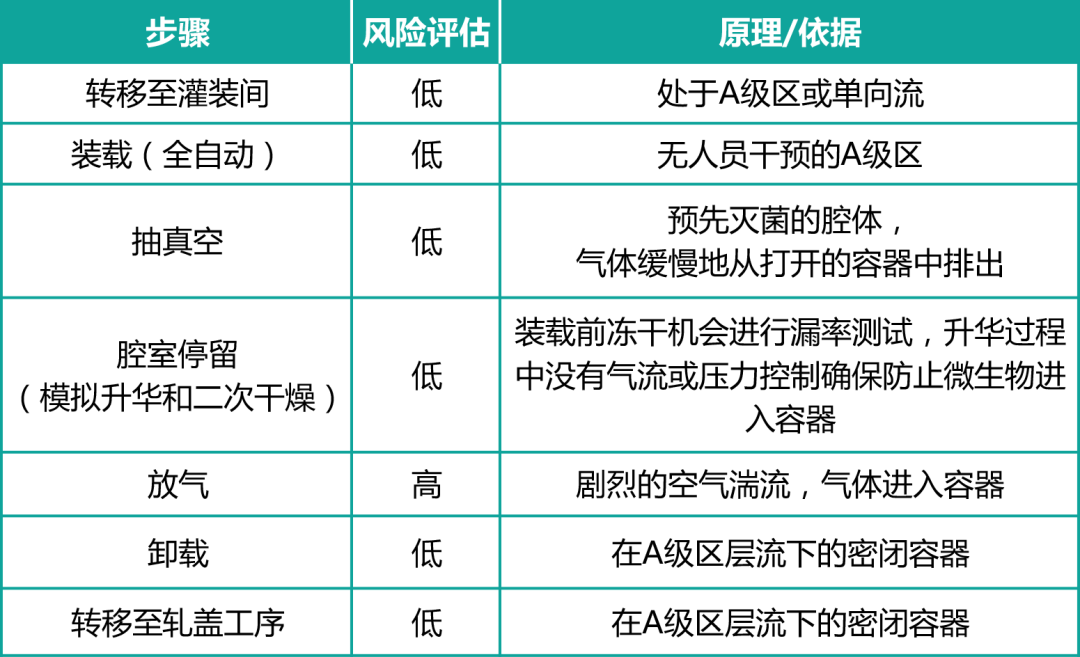 | 步骤 | 风险评估 | 原理/依据 |
|---|---|---|
| 转移至灌装间 | 低 | 处于A级区或单向流 |
| 装载（全自动） | 低 | 无人员干预的A级区 |
| 抽真空 | 低 | 预先灭菌的腔体，气体缓慢地从打开的容器中排出 |
| 腔室停留（模拟升华和二次干燥） | 低 | 装载前冻干机会进行漏率测试，升华过程中没有气流或压力控制确保防止微生物进入容器 |
| 放气 | 高 | 剧烈的空气湍流，气体进入容器 |
| 卸载 | 低 | 在A级区层流下的密闭容器 |
| 转移至轧盖工序 | 低 | 在A级区层流下的密闭容器 |